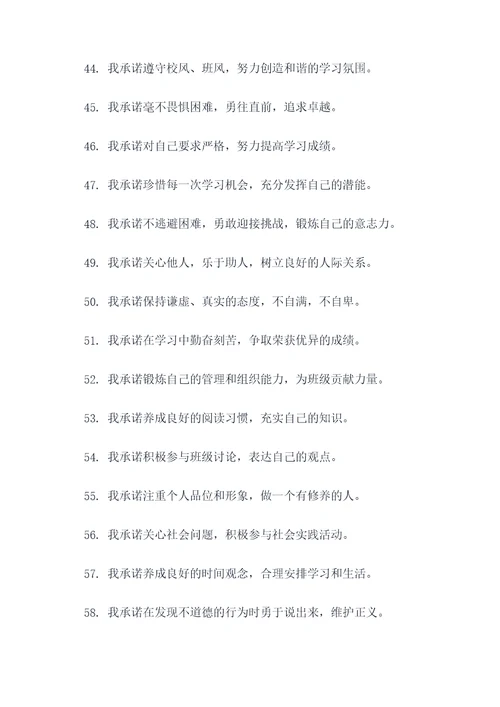 44. 我承诺遵守校风、班风，努力创造和谐的学习氛围。

45. 我承诺毫不畏惧困难，勇往直前，追求卓越。

46. 我承诺对自己要求严格，努力提高学习成绩。

47. 我承诺珍惜每一次学习机会，充分发挥自己的潜能。

48. 我承诺不逃避困难，勇敢迎接挑战，锻炼自己的意志力。

49. 我承诺关心他人，乐于助人，树立良好的人际关系。

50. 我承诺保持谦虚、真实的态度，不自满，不自卑。

51. 我承诺在学习中勤奋刻苦，争取荣获优异的成绩。

52. 我承诺锻炼自己的管理和组织能力，为班级贡献力量。

53. 我承诺养成良好的阅读习惯，充实自己的知识。

54. 我承诺积极参与班级讨论，表达自己的观点。

55. 我承诺注重个人品位和形象，做一个有修养的人。

56. 我承诺关心社会问题，积极参与社会实践活动。

57. 我承诺养成良好的时间观念，合理安排学习和生活。

58. 我承诺在发现不道德的行为时勇于说出来，维护正义。